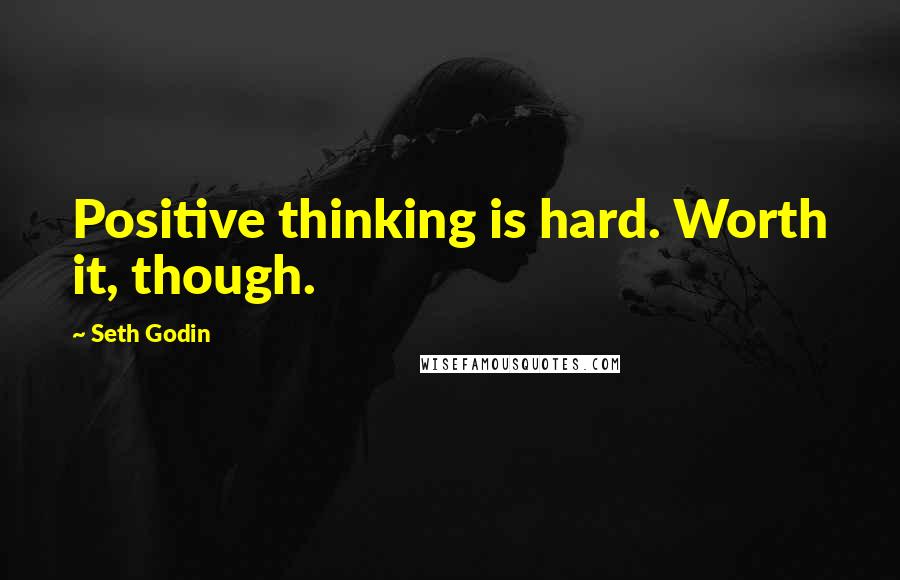 Positive thinking is hard. Worth it, though.

~ Seth Godin

WISEFAMOUSQUOTES.COM